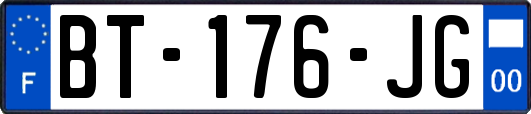 F
BT-176-JG
00